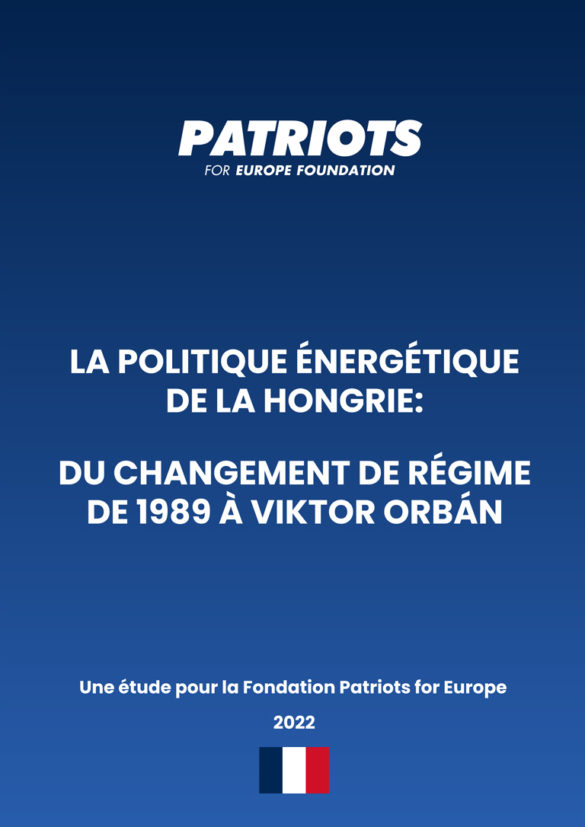 PATRIOTS
FOR EUROPE FOUNDATION

LA POLITIQUE ÉNERGÉTIQUE DE LA HONGRIE:

DU CHANGEMENT DE RÉGIME DE 1989 À VIKTOR ORBÁN

Une étude pour la Fondation Patriots for Europe

2022